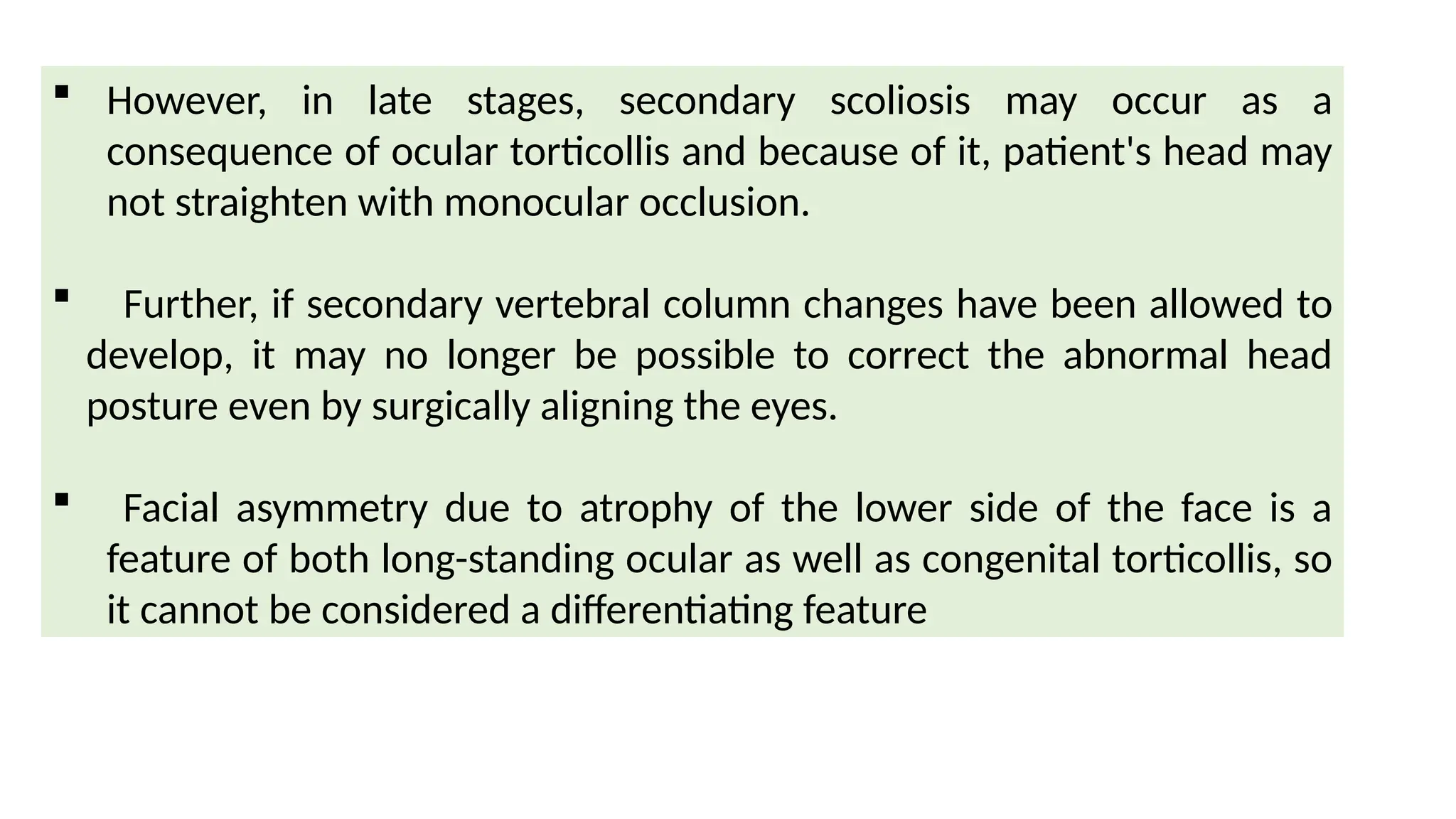 ▪ However, in late stages, secondary scoliosis may occur as a consequence of ocular torticollis and because of it, patient's head may not straighten with monocular occlusion.

▪ Further, if secondary vertebral column changes have been allowed to develop, it may no longer be possible to correct the abnormal head posture even by surgically aligning the eyes.

▪ Facial asymmetry due to atrophy of the lower side of the face is a feature of both long-standing ocular as well as congenital torticollis, so it cannot be considered a differentiating feature